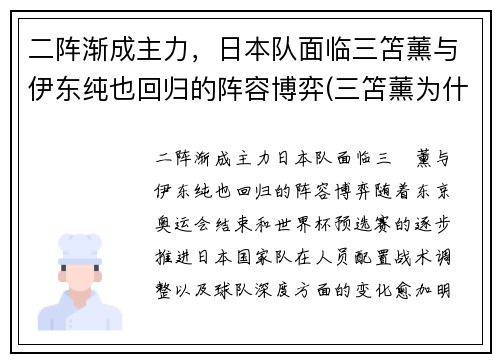 二阵渐成主力，日本队面临三笘薰与伊东纯也回归的阵容博弈(三笘薰为什

二阵渐成主力日本队面临三 薰与伊东纯也回归的阵容博弈随着东京奥运会结束和世界杯预选赛的逐步推进日本国家队在人员配置战术调整以及球队深度方面的变化愈加明